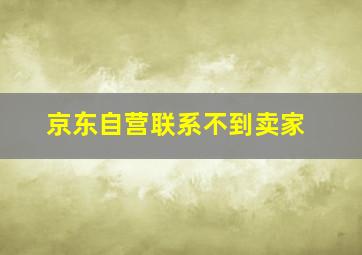 京东自营联系不到卖家